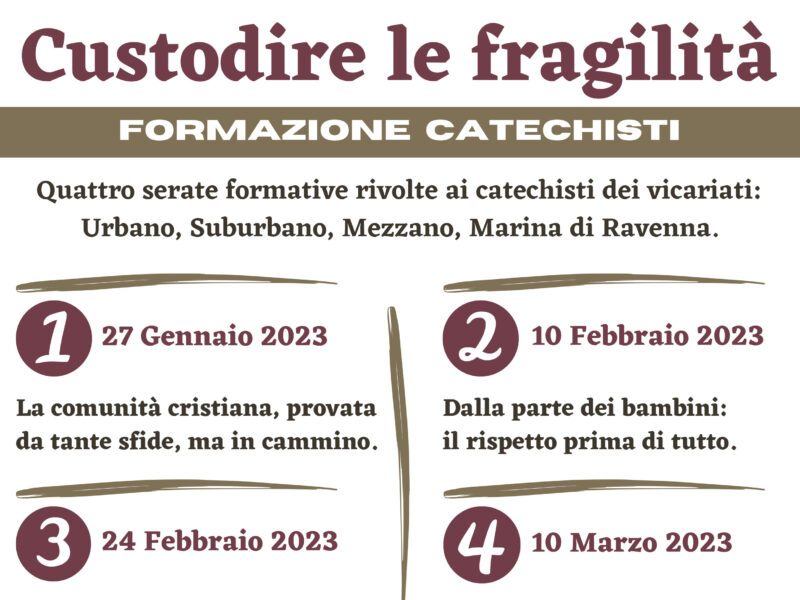 Custodire le fragilità

FORMAZIONE CATECHISTI

Quattro serate formative rivolte ai catechisti dei vicariati: Urbano, Suburbano, Mezzano, Marina di Ravenna.

1 27 Gennaio 2023

La comunità cristiana, provata da tante sfide, ma in cammino.

3 24 Febbraio 2023

2 10 Febbraio 2023

Dalla parte dei bambini: il rispetto prima di tutto.

4 10 Marzo 2023